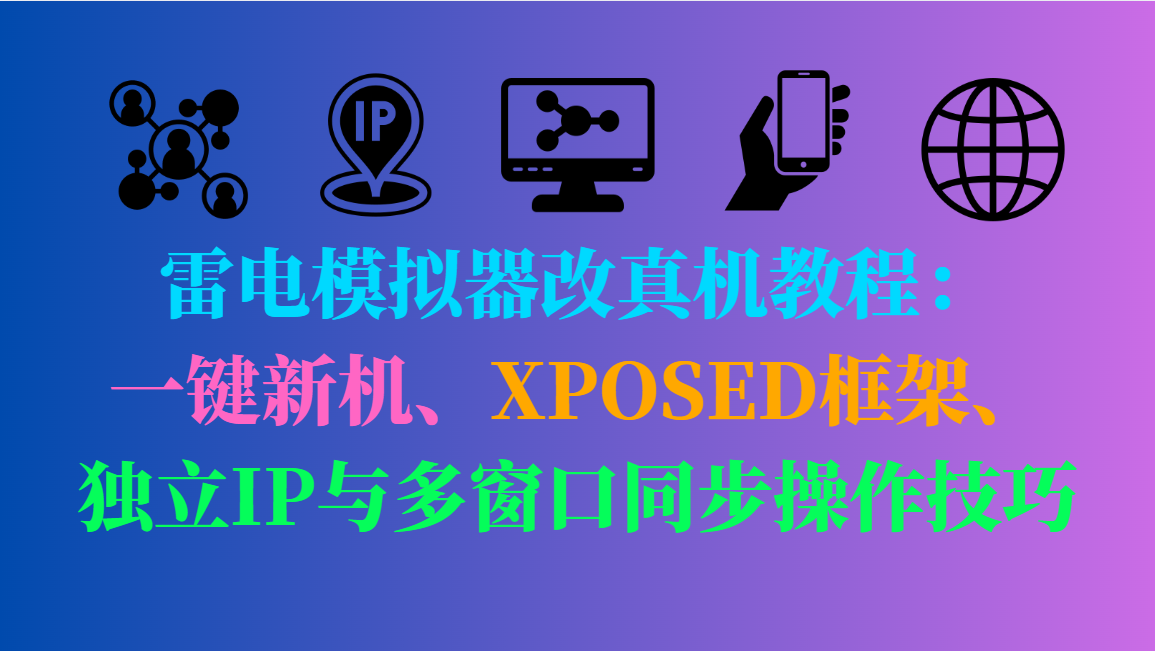 IP

雷电模拟器改真机教程：
一键新机、XPOSED框架、
独立IP与多窗口同步操作技巧